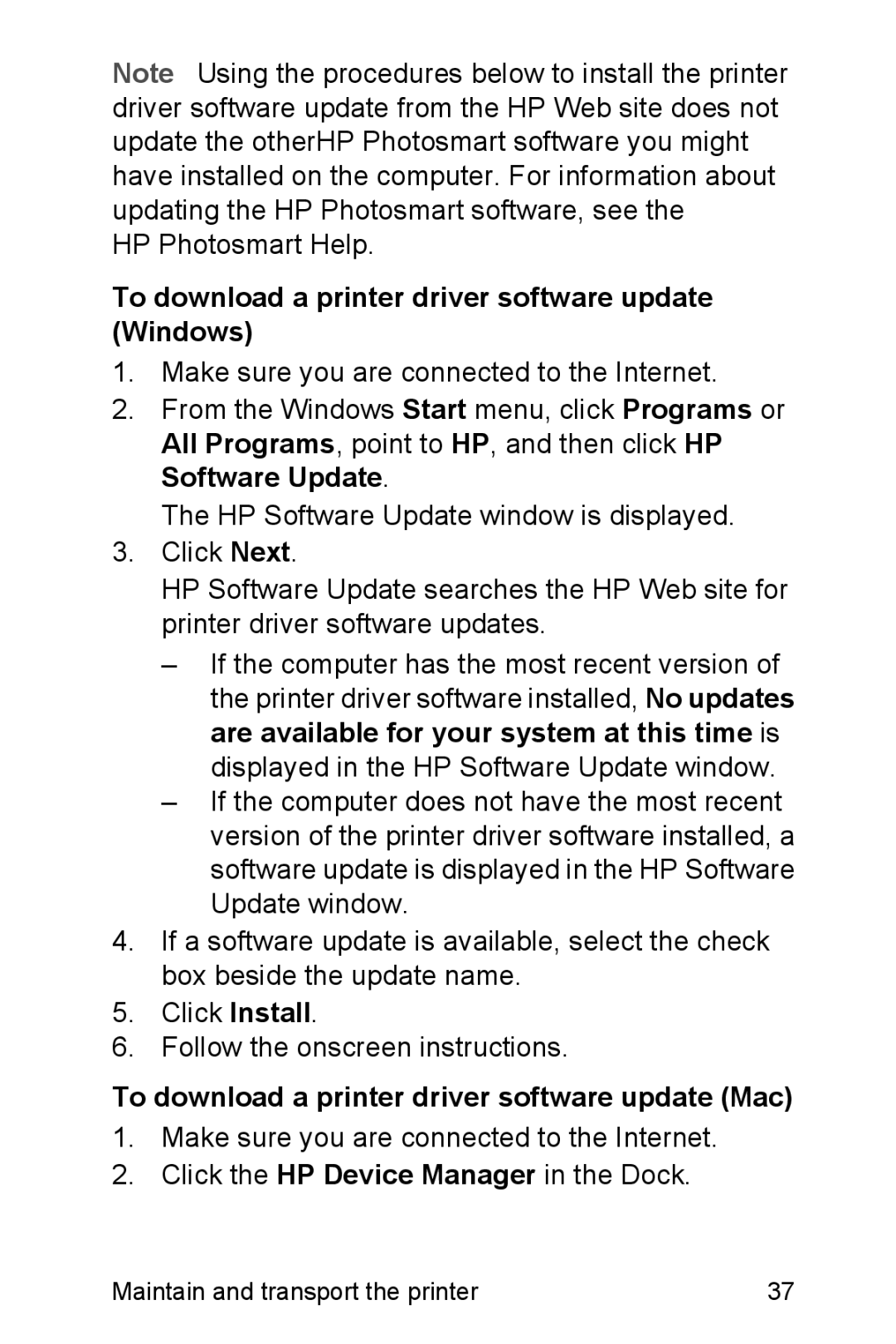 Note Using the procedures below to install the printer driver software update from the HP Web site does not update the otherHP Photosmart software you might have installed on the computer. For information about updating the HP Photosmart software, see the HP Photosmart Help.

To download a printer driver software update (Windows)

1. Make sure you are connected to the Internet.
2. From the Windows Start menu, click Programs or All Programs, point to HP, and then click HP Software Update.
The HP Software Update window is displayed.
3. Click Next.
HP Software Update searches the HP Web site for printer driver software updates.
– If the computer has the most recent version of the printer driver software installed, No updates are available for your system at this time is displayed in the HP Software Update window.
– If the computer does not have the most recent version of the printer driver software installed, a software update is displayed in the HP Software Update window.
4. If a software update is available, select the check box beside the update name.
5. Click Install.
6. Follow the onscreen instructions.

To download a printer driver software update (Mac)

1. Make sure you are connected to the Internet.
2. Click the HP Device Manager in the Dock.

Maintain and transport the printer 37